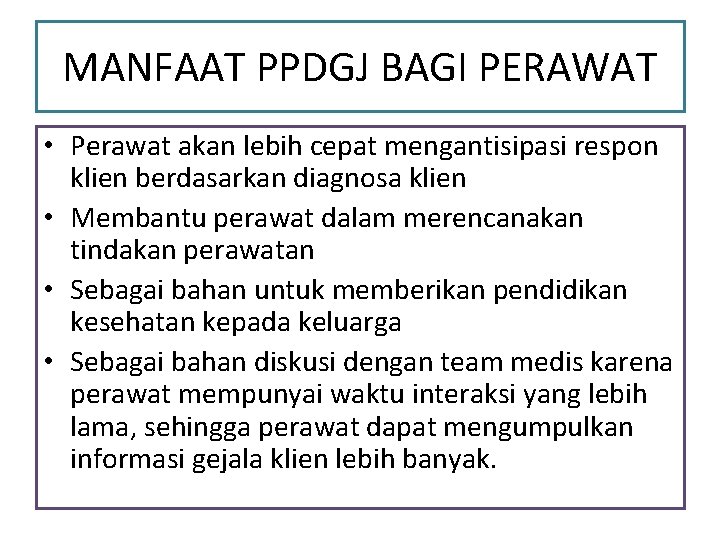 MANFAAT PPDGJ BAGI PERAWAT

• Perawat akan lebih cepat mengantisipasi respon klien berdasarkan diagnosa klien
• Membantu perawat dalam merencanakan tindakan perawatan
• Sebagai bahan untuk memberikan pendidikan kesehatan kepada keluarga
• Sebagai bahan diskusi dengan team medis karena perawat mempunyai waktu interaksi yang lebih lama, sehingga perawat dapat mengumpulkan informasi gejala klien lebih banyak.